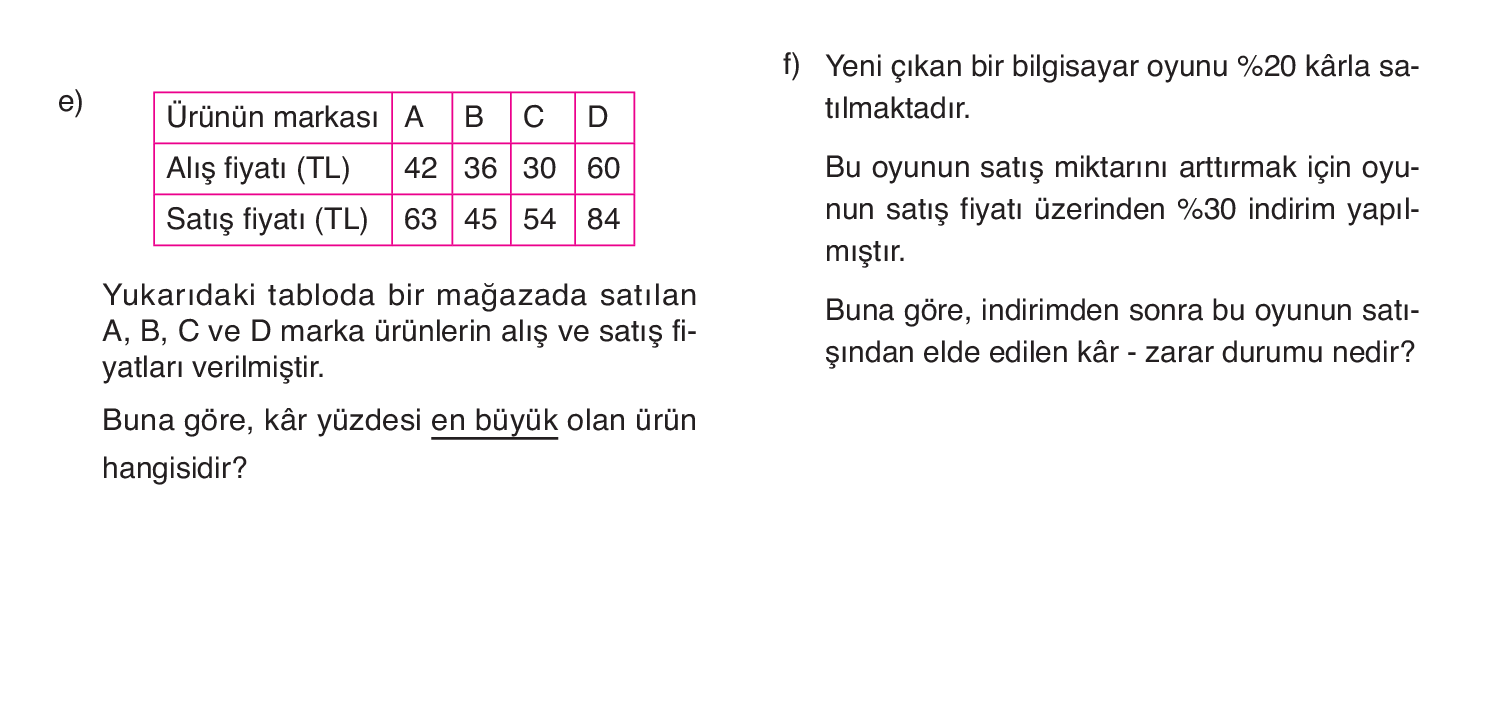 e)

| Ürünün markası | A | B | C | D |
|---|---|---|---|---|
| Alış fiyatı (TL) | 42 | 36 | 30 | 60 |
| Satış fiyatı (TL) | 63 | 45 | 54 | 84 |

Yukarıdaki tabloda bir mağazada satılan A, B, C ve D marka ürünlerin alış ve satış fiyatları verilmiştir.

Buna göre, kâr yüzdesi en büyük olan ürün hangisidir?

f) Yeni çıkan bir bilgisayar oyunu %20 kârla satılmaktadır.

Bu oyunun satış miktarını arttırmak için oyunun satış fiyatı üzerinden %30 indirim yapılmıştır.

Buna göre, indirimden sonra bu oyunun satışından elde edilen kâr - zarar durumu nedir?